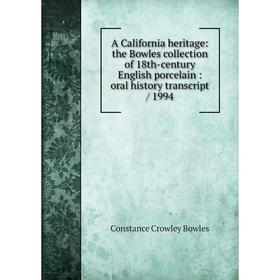 A California heritage: the Bowles collection of 18th-century English porcelain : oral history transcript / 1994

Constance Crowley Bowles